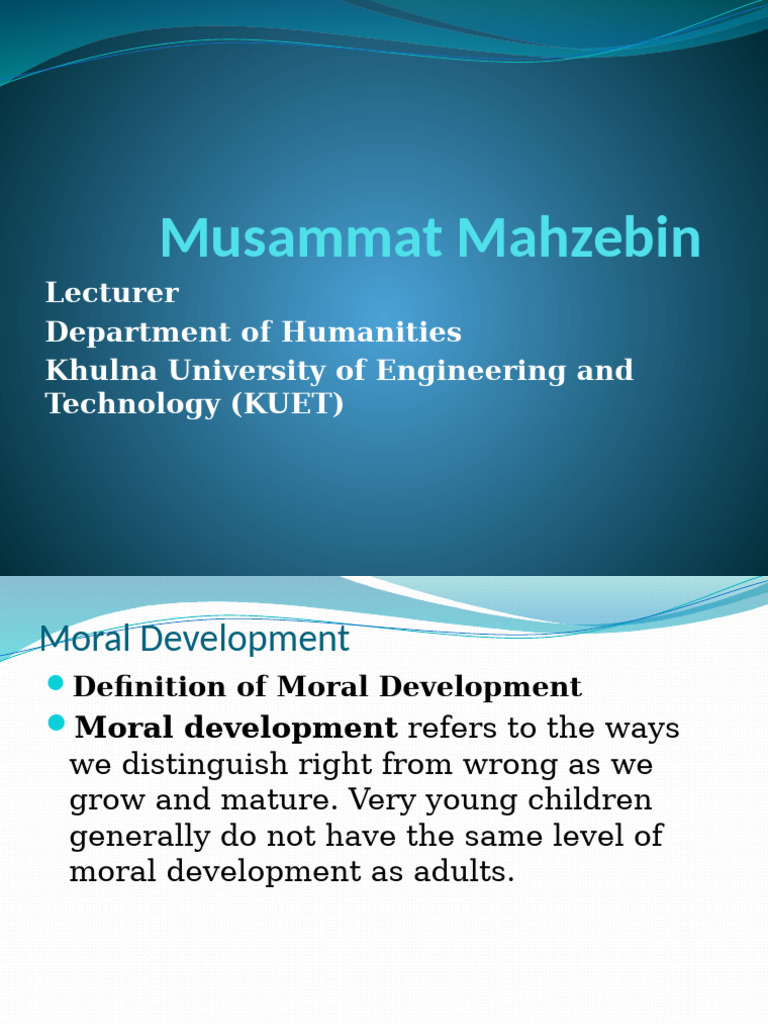 Musammat Mahzebin

Lecturer
Department of Humanities
Khulna University of Engineering and Technology (KUET)

Moral Development

Definition of Moral Development

Moral development refers to the ways we distinguish right from wrong as we grow and mature. Very young children generally do not have the same level of moral development as adults.